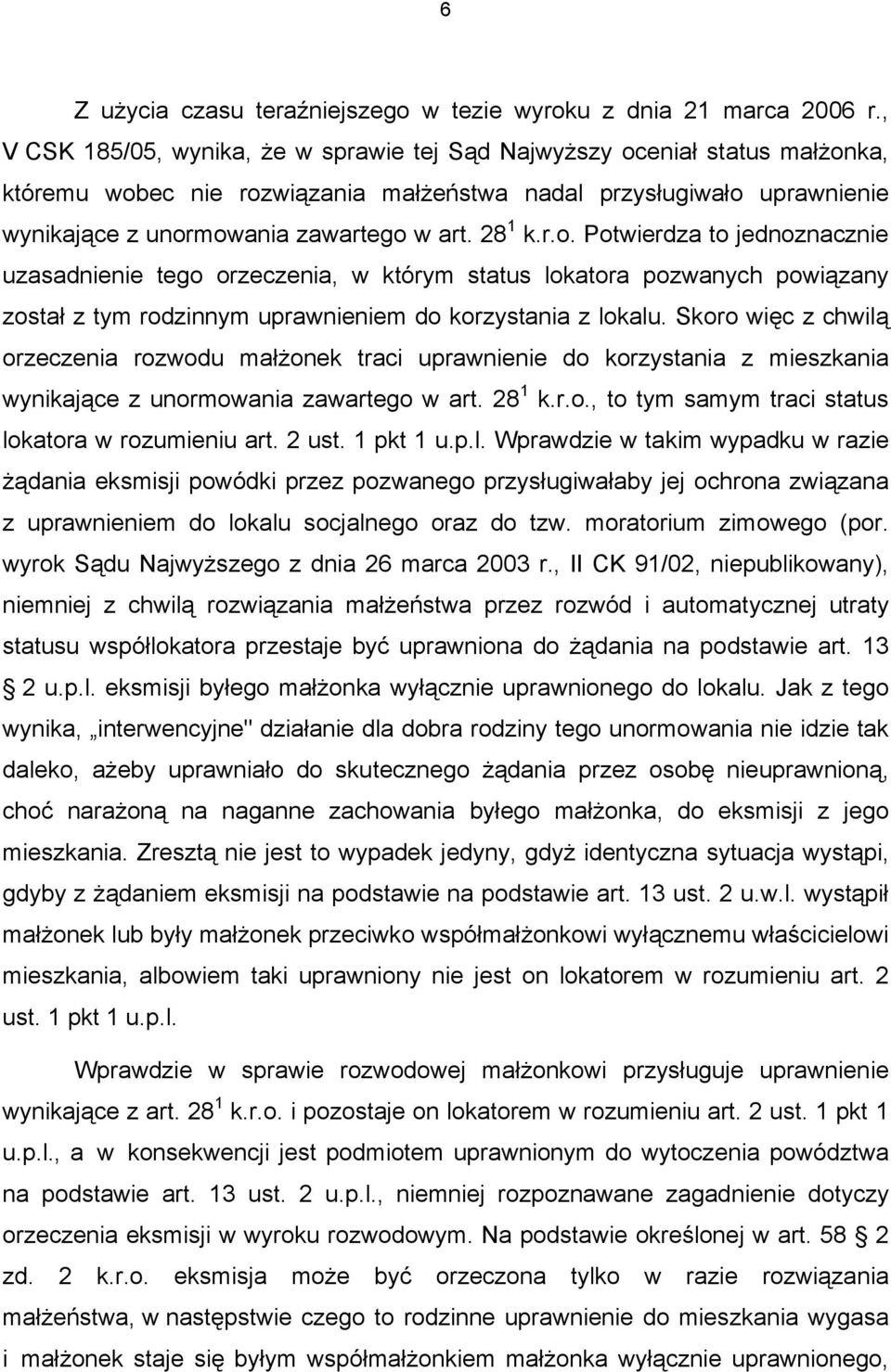 6

Z użycia czasu teraźniejszego w tezie wyroku z dnia 21 marca 2006 r., V CSK 185/05, wynika, że w sprawie tej Sąd Najwyższy oceniał status małżonka, któremu wobec nie rozwiązania małżeństwa nadal przysługiwało uprawnienie wynikające z unormowania zawartego w art. $28^1$ k.r.o. Potwierdza to jednoznacznie uzasadnienie tego orzeczenia, w którym status lokatora pozwanych powiązany został z tym rodzinnym uprawnieniem do korzystania z lokalu. Skoro więc z chwilą orzeczenia rozwodu małżonek traci uprawnienie do korzystania z mieszkania wynikające z unormowania zawartego w art. $28^1$ k.r.o., to tym samym traci status lokatora w rozumieniu art. 2 ust. 1 pkt 1 u.p.l. Wprawdzie w takim wypadku w razie żądania eksmisji powódki przez pozwanego przysługiwałaby jej ochrona związana z uprawnieniem do lokalu socjalnego oraz do tzw. moratorium zimowego (por. wyrok Sądu Najwyższego z dnia 26 marca 2003 r., II CK 91/02, niepublikowany), niemniej z chwilą rozwiązania małżeństwa przez rozwód i automatycznej utraty statusu współlokatora przestaje być uprawniona do żądania na podstawie art. 13 2 u.p.l. eksmisji byłego małżonka wyłącznie uprawnionego do lokalu. Jak z tego wynika, „interwencyjne" działanie dla dobra rodziny tego unormowania nie idzie tak daleko, ażeby uprawniało do skutecznego żądania przez osobę nieuprawnioną, choć narażoną na naganne zachowania byłego małżonka, do eksmisji z jego mieszkania. Zresztą nie jest to wypadek jedyny, gdyż identyczna sytuacja wystąpi, gdyby z żądaniem eksmisji na podstawie na podstawie art. 13 ust. 2 u.w.l. wystąpił małżonek lub były małżonek przeciwko współmałżonkowi wyłącznemu właścicielowi mieszkania, albowiem taki uprawniony nie jest on lokatorem w rozumieniu art. 2 ust. 1 pkt 1 u.p.l.

Wprawdzie w sprawie rozwodowej małżonkowi przysługuje uprawnienie wynikające z art. $28^1$ k.r.o. i pozostaje on lokatorem w rozumieniu art. 2 ust. 1 pkt 1 u.p.l., a w konsekwencji jest podmiotem uprawnionym do wytoczenia powództwa na podstawie art. 13 ust. 2 u.p.l., niemniej rozpoznawane zagadnienie dotyczy orzeczenia eksmisji w wyroku rozwodowym. Na podstawie określonej w art. 58 2 zd. 2 k.r.o. eksmisja może być orzeczona tylko w razie rozwiązania małżeństwa, w następstwie czego to rodzinne uprawnienie do mieszkania wygasa i małżonek staje się byłym współmałżonkiem małżonka wyłącznie uprawnionego.